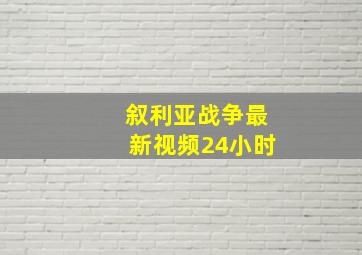 叙利亚战争最新视频24小时